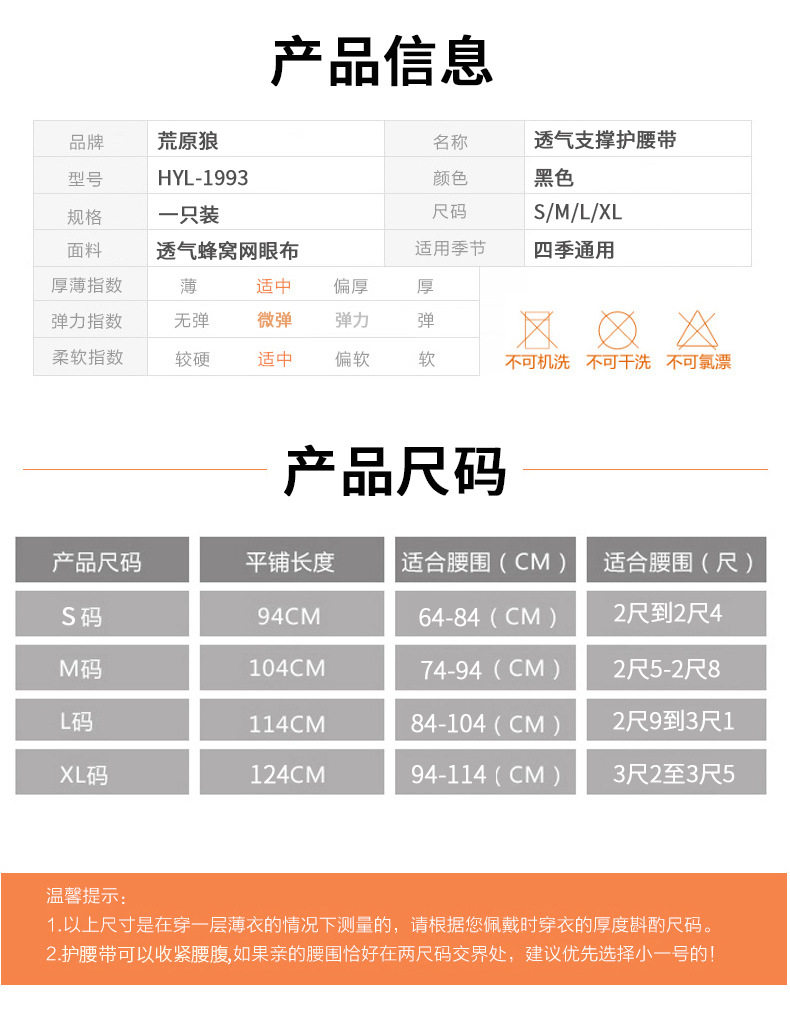 产品信息

| 品牌 | 荒原狼 | 名称 | 透气支撑护腰带 |
|---|---|---|---|
| 型号 | HYL-1993 | 颜色 | 黑色 |
| 规格 | 一只装 | 尺码 | S/M/L/XL |
| 面料 | 透气蜂窝网眼布 | 适用季节 | 四季通用 |

| 厚薄指数 | 薄 | 适中 | 偏厚 | 厚 |
|---|---|---|---|---|
| 弹力指数 | 无弹 | 微弹 | 弹力 | 弹 |
| 柔软指数 | 较硬 | 适中 | 偏软 | 软 |

不可机洗 不可干洗 不可氯漂

产品尺码

| 产品尺码 | 平铺长度 | 适合腰围（CM） | 适合腰围（尺） |
|---|---|---|---|
| S码 | 94CM | 64-84（CM） | 2尺到2尺4 |
| M码 | 104CM | 74-94（CM） | 2尺5-2尺8 |
| L码 | 114CM | 84-104（CM） | 2尺9到3尺1 |
| XL码 | 124CM | 94-114（CM） | 3尺2至3尺5 |

温馨提示：
1.以上尺寸是在穿一层薄衣的情况下测量的，请根据您佩戴时穿衣的厚度斟酌尺码。
2.护腰带可以收紧腰腹,如果亲的腰围恰好在两尺码交界处，建议优先选择小一号的！